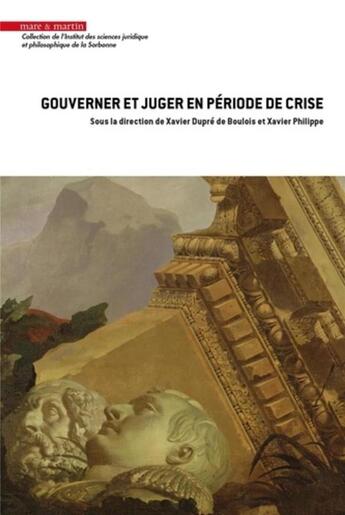 mare & martin
Collection de l'Institut des sciences juridique et philosophique de la Sorbonne

GOUVERNER ET JUGER EN PÉRIODE DE CRISE

Sous la direction de Xavier Dupré de Boulois et Xavier Philippe